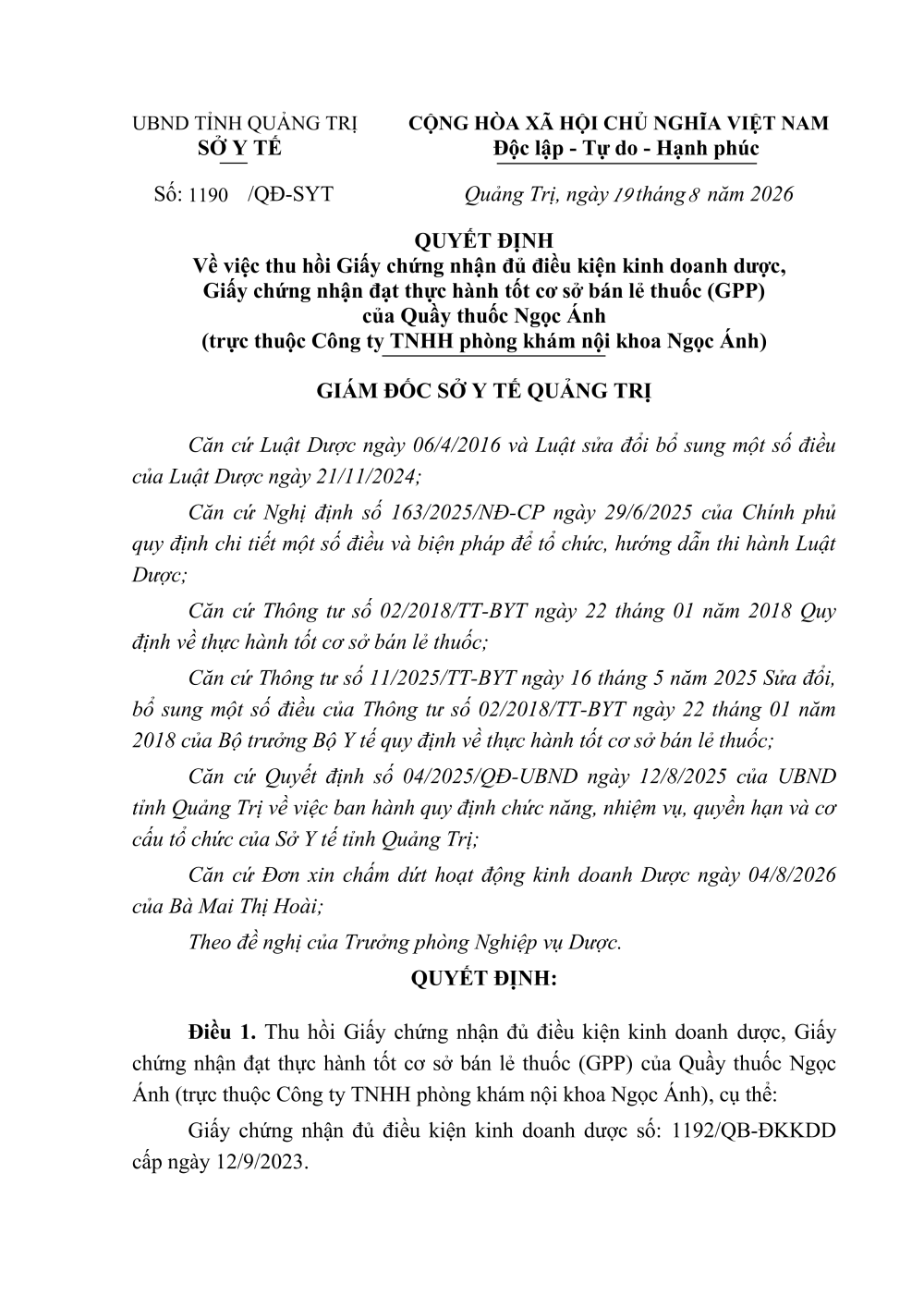 UBND TỈNH QUẢNG TRỊ
SỞ Y TẾ

CỘNG HÒA XÃ HỘI CHỦ NGHĨA VIỆT NAM
Độc lập - Tự do - Hạnh phúc

Số: 1190 /QĐ-SYT

Quảng Trị, ngày 19 tháng 8 năm 2026

QUYẾT ĐỊNH
Về việc thu hồi Giấy chứng nhận đủ điều kiện kinh doanh dược, Giấy chứng nhận đạt thực hành tốt cơ sở bán lẻ thuốc (GPP) của Quầy thuốc Ngọc Ánh (trực thuộc Công ty TNHH phòng khám nội khoa Ngọc Ánh)

GIÁM ĐỐC SỞ Y TẾ QUẢNG TRỊ

Căn cứ Luật Dược ngày 06/4/2016 và Luật sửa đổi bổ sung một số điều của Luật Dược ngày 21/11/2024;

Căn cứ Nghị định số 163/2025/NĐ-CP ngày 29/6/2025 của Chính phủ quy định chi tiết một số điều và biện pháp để tổ chức, hướng dẫn thi hành Luật Dược;

Căn cứ Thông tư số 02/2018/TT-BYT ngày 22 tháng 01 năm 2018 Quy định về thực hành tốt cơ sở bán lẻ thuốc;

Căn cứ Thông tư số 11/2025/TT-BYT ngày 16 tháng 5 năm 2025 Sửa đổi, bổ sung một số điều của Thông tư số 02/2018/TT-BYT ngày 22 tháng 01 năm 2018 của Bộ trưởng Bộ Y tế quy định về thực hành tốt cơ sở bán lẻ thuốc;

Căn cứ Quyết định số 04/2025/QĐ-UBND ngày 12/8/2025 của UBND tỉnh Quảng Trị về việc ban hành quy định chức năng, nhiệm vụ, quyền hạn và cơ cấu tổ chức của Sở Y tế tỉnh Quảng Trị;

Căn cứ Đơn xin chấm dứt hoạt động kinh doanh Dược ngày 04/8/2026 của Bà Mai Thị Hoài;

Theo đề nghị của Trưởng phòng Nghiệp vụ Dược.

QUYẾT ĐỊNH:

Điều 1. Thu hồi Giấy chứng nhận đủ điều kiện kinh doanh dược, Giấy chứng nhận đạt thực hành tốt cơ sở bán lẻ thuốc (GPP) của Quầy thuốc Ngọc Ánh (trực thuộc Công ty TNHH phòng khám nội khoa Ngọc Ánh), cụ thể:

Giấy chứng nhận đủ điều kiện kinh doanh dược số: 1192/QB-ĐKKDD cấp ngày 12/9/2023.